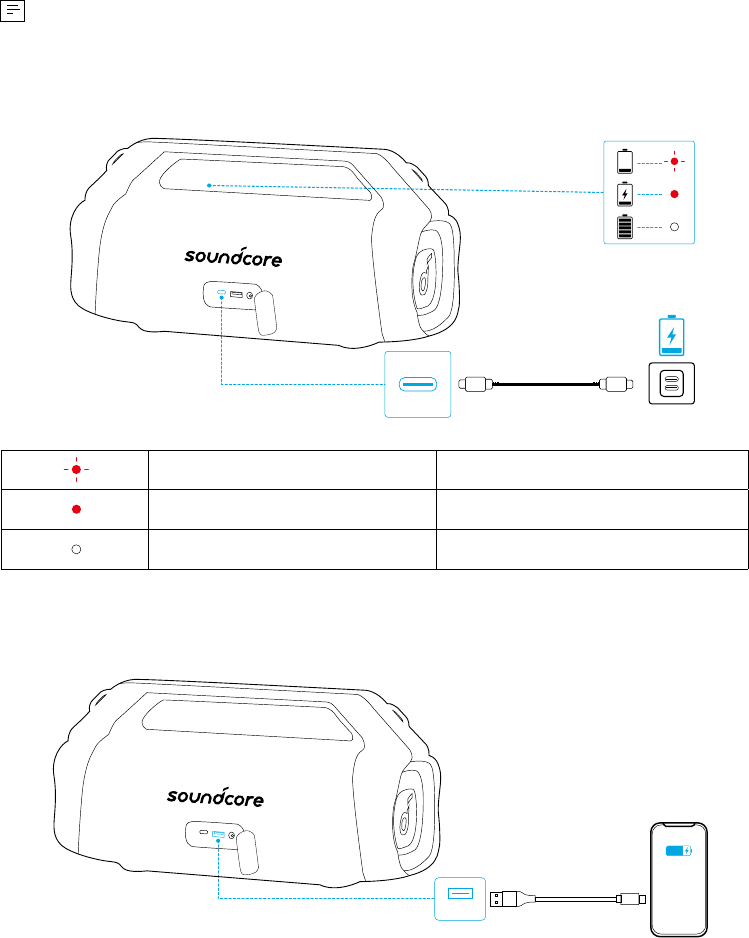 soundcore

soundcore